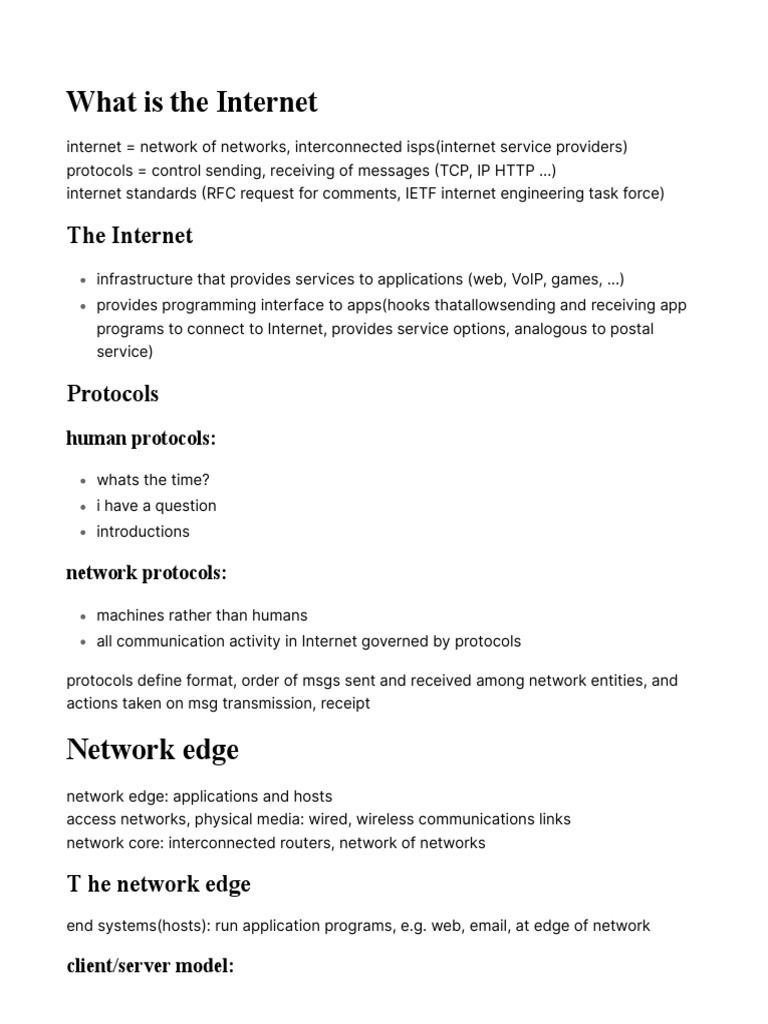 What is the Internet

internet = network of networks, interconnected isps(internet service providers)
protocols = control sending, receiving of messages (TCP, IP HTTP ...)
internet standards (RFC request for comments, IETF internet engineering task force)

The Internet

- infrastructure that provides services to applications (web, VoIP, games, ...)
- provides programming interface to apps(hooks thatallowsending and receiving app programs to connect to Internet, provides service options, analogous to postal service)

Protocols

human protocols:

- whats the time?
- i have a question
- introductions

network protocols:

- machines rather than humans
- all communication activity in Internet governed by protocols

protocols define format, order of msgs sent and received among network entities, and actions taken on msg transmission, receipt

Network edge

network edge: applications and hosts
access networks, physical media: wired, wireless communications links
network core: interconnected routers, network of networks

T he network edge

end systems(hosts): run application programs, e.g. web, email, at edge of network

client/server model: